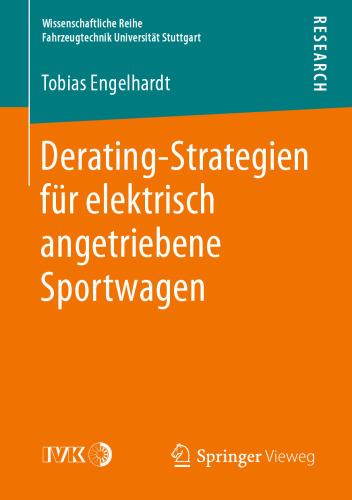 Wissenschaftliche Reihe
Fahrzeugtechnik Universität Stuttgart

RESEARCH

Tobias Engelhardt

Derating-Strategien für elektrisch angetriebene Sportwagen

IVK

Springer Vieweg